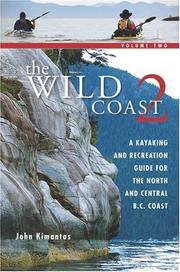 VOLUME TWO

the WILD COAST 2

A KAYAKING AND RECREATION GUIDE FOR THE NORTH AND CENTRAL B.C. COAST

John Kimantas